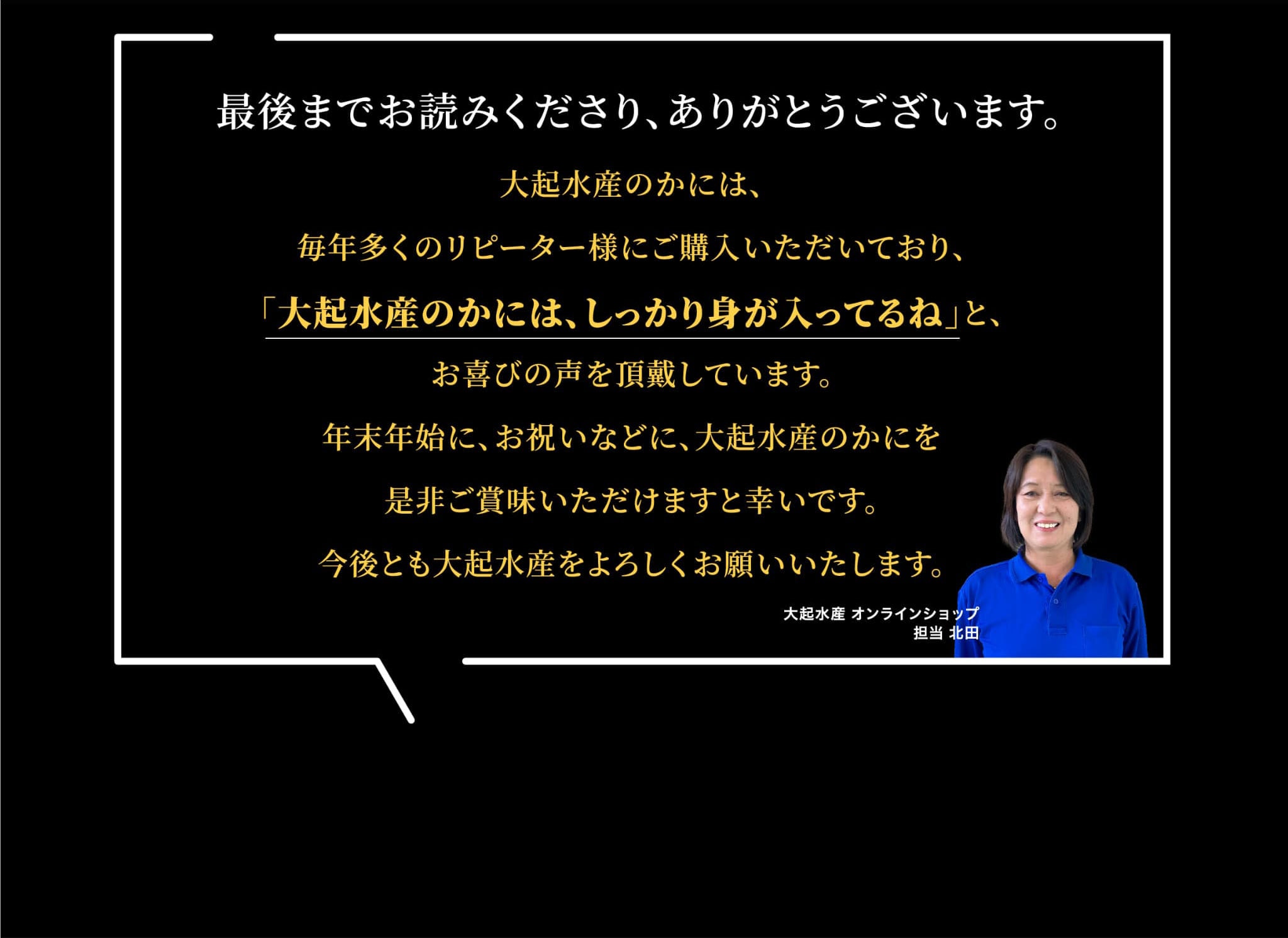 最後までお読みくださり、ありがとうございます。

大起水産のかには、

毎年多くのリピーター様にご購入いただいており、

「大起水産のかには、しっかり身が入ってるね」と、

お喜びの声を頂戴しています。

年末年始に、お祝いなどに、大起水産のかにを

是非ご賞味いただけますと幸いです。

今後とも大起水産をよろしくお願いいたします。

大起水産 オンラインショップ
担当 北田